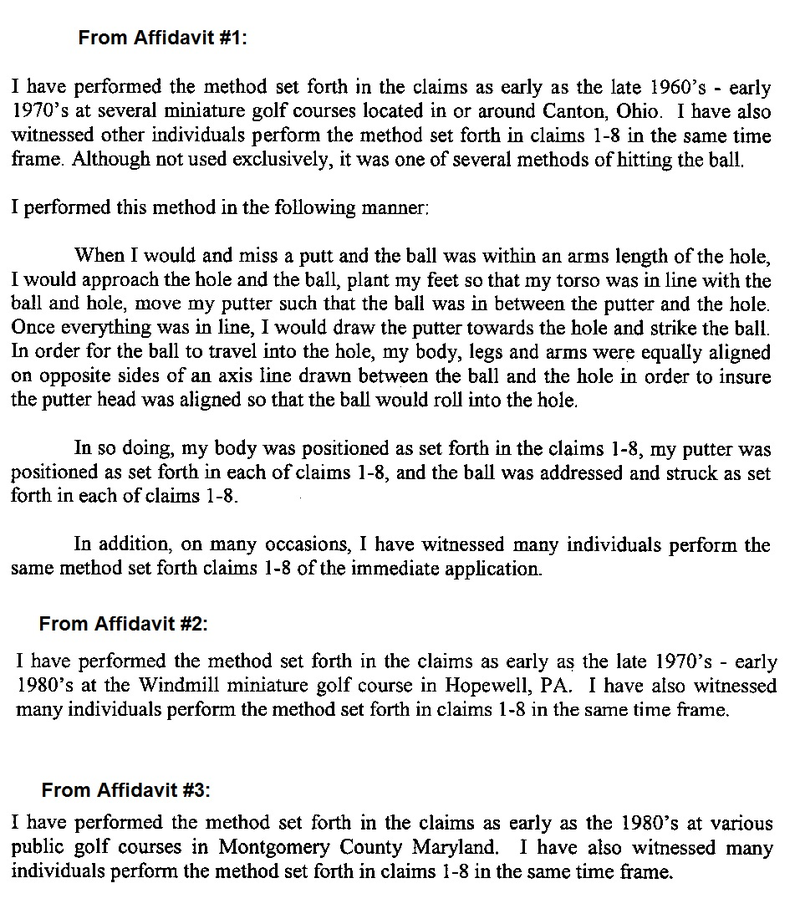 From Affidavit #1:

I have performed the method set forth in the claims as early as the late 1960's - early 1970's at several miniature golf courses located in or around Canton, Ohio. I have also witnessed other individuals perform the method set forth in claims 1-8 in the same time frame. Although not used exclusively, it was one of several methods of hitting the ball.

I performed this method in the following manner:

When I would and miss a putt and the ball was within an arms length of the hole, I would approach the hole and the ball, plant my feet so that my torso was in line with the ball and hole, move my putter such that the ball was in between the putter and the hole. Once everything was in line, I would draw the putter towards the hole and strike the ball. In order for the ball to travel into the hole, my body, legs and arms were equally aligned on opposite sides of an axis line drawn between the ball and the hole in order to insure the putter head was aligned so that the ball would roll into the hole.

In so doing, my body was positioned as set forth in the claims 1-8, my putter was positioned as set forth in each of claims 1-8, and the ball was addressed and struck as set forth in each of claims 1-8.

In addition, on many occasions, I have witnessed many individuals perform the same method set forth claims 1-8 of the immediate application.

From Affidavit #2:

I have performed the method set forth in the claims as early as the late 1970's - early 1980's at the Windmill miniature golf course in Hopewell, PA. I have also witnessed many individuals perform the method set forth in claims 1-8 in the same time frame.

From Affidavit #3:

I have performed the method set forth in the claims as early as the 1980's at various public golf courses in Montgomery County Maryland. I have also witnessed many individuals perform the method set forth in claims 1-8 in the same time frame.